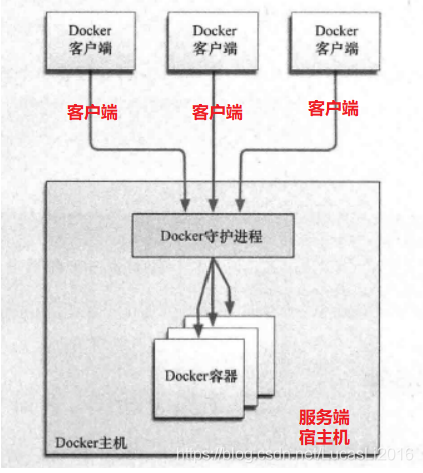 Docker
客户端

Docker
客户端

Docker
客户端

客户端

客户端

客户端

Docker守护进程

Docker容器

服务端
宿主机

Docker主机

https://blog.csdn.net/LucasLi2016